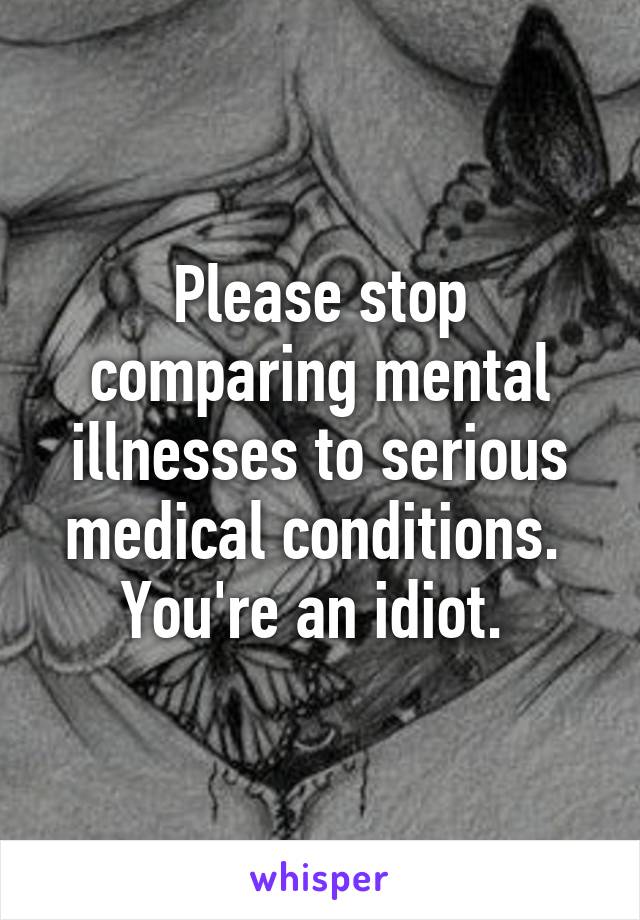 Please stop comparing mental illnesses to serious medical conditions. You're an idiot.

whisper